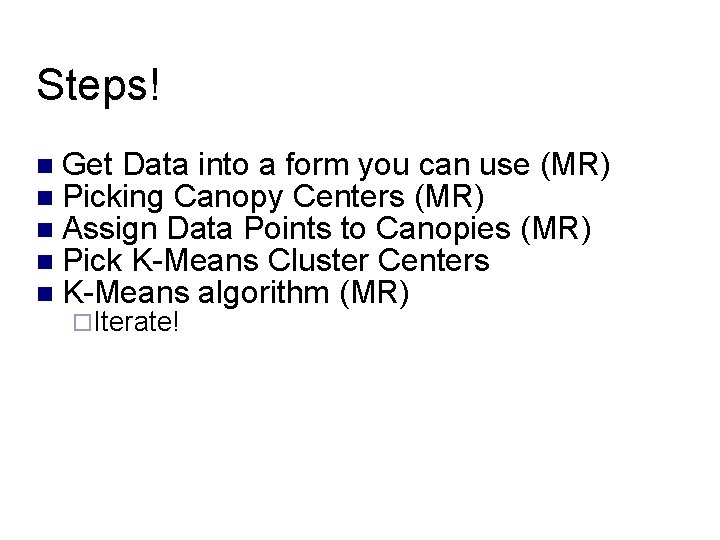 Steps!

- Get Data into a form you can use (MR)
- Picking Canopy Centers (MR)
- Assign Data Points to Canopies (MR)
- Pick K-Means Cluster Centers
- K-Means algorithm (MR)
  - Iterate!